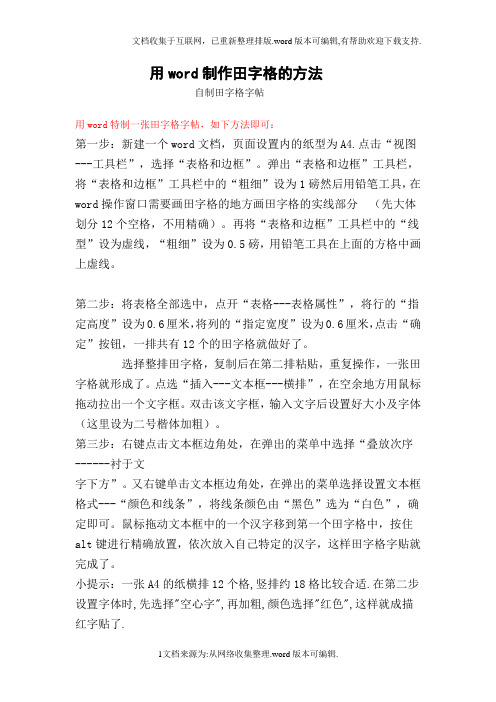 文档收集于互联网，已重新整理排版.word版本可编辑,有帮助欢迎下载支持.

用word制作田字格的方法

自制田字格字帖

用word特制一张田字格字帖，如下方法即可：

第一步：新建一个word文档，页面设置内的纸型为A4.点击“视图---工具栏”，选择“表格和边框”。弹出“表格和边框”工具栏，将“表格和边框”工具栏中的“粗细”设为1磅然后用铅笔工具，在word操作窗口需要画田字格的地方画田字格的实线部分 （先大体划分12个空格，不用精确）。再将“表格和边框”工具栏中的“线型”设为虚线，“粗细”设为0.5磅，用铅笔工具在上面的方格中画上虚线。

第二步：将表格全部选中，点开“表格---表格属性”，将行的“指定高度”设为0.6厘米,将列的“指定宽度”设为0.6厘米,点击“确定”按钮，一排共有12个的田字格就做好了。

选择整排田字格，复制后在第二排粘贴，重复操作，一张田字格就形成了。点选“插入---文本框---横排”，在空余地方用鼠标拖动拉出一个文字框。双击该文字框，输入文字后设置好大小及字体（这里设为二号楷体加粗）。

第三步：右键点击文本框边角处，在弹出的菜单中选择“叠放次序------衬于文

字下方”。又右键单击文本框边角处，在弹出的菜单选择设置文本框格式---“颜色和线条”，将线条颜色由“黑色”选为“白色”，确定即可。鼠标拖动文本框中的一个汉字移到第一个田字格中，按住alt键进行精确放置，依次放入自己特定的汉字，这样田字格字贴就完成了。

小提示：一张A4的纸横排12个格,竖排约18格比较合适.在第二步设置字体时,先选择"空心字",再加粗,颜色选择"红色",这样就成描红字贴了.

1文档来源为:从网络收集整理.word版本可编辑.